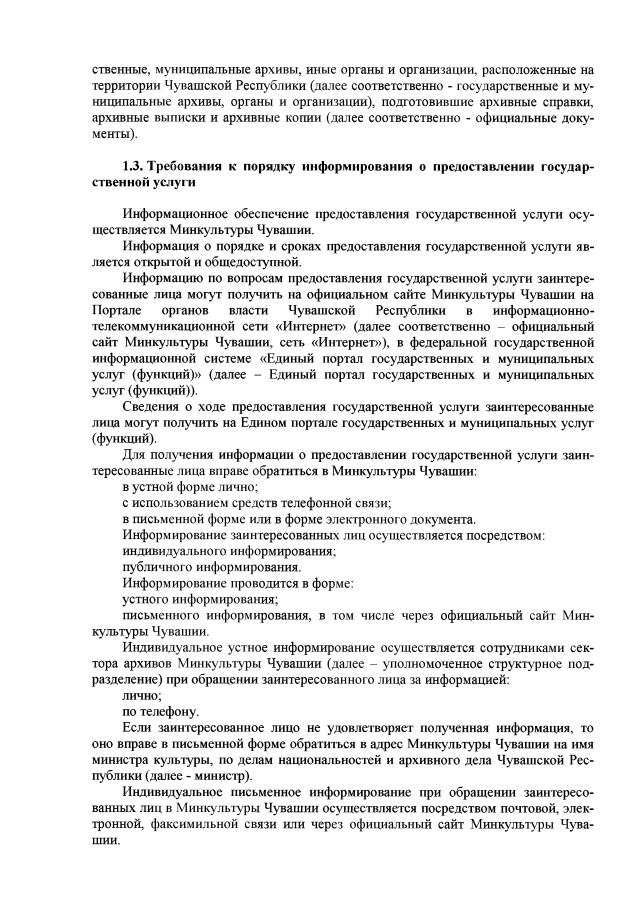 ственные, муниципальные архивы, иные органы и организации, расположенные на территории Чувашской Республики (далее соответственно - государственные и муниципальные архивы, органы и организации), подготовившие архивные справки, архивные выписки и архивные копии (далее соответственно - официальные документы).

1.3. Требования к порядку информирования о предоставлении государственной услуги

Информационное обеспечение предоставления государственной услуги осуществляется Минкультуры Чувашии.

Информация о порядке и сроках предоставления государственной услуги является открытой и общедоступной.

Информацию по вопросам предоставления государственной услуги заинтересованные лица могут получить на официальном сайте Минкультуры Чувашии на Портале органов власти Чувашской Республики в информационно-телекоммуникационной сети «Интернет» (далее соответственно – официальный сайт Минкультуры Чувашии, сеть «Интернет»), в федеральной государственной информационной системе «Единый портал государственных и муниципальных услуг (функций)» (далее – Единый портал государственных и муниципальных услуг (функций)).

Сведения о ходе предоставления государственной услуги заинтересованные лица могут получить на Едином портале государственных и муниципальных услуг (функций).

Для получения информации о предоставлении государственной услуги заинтересованные лица вправе обратиться в Минкультуры Чувашии:

в устной форме лично;

с использованием средств телефонной связи;

в письменной форме или в форме электронного документа.

Информирование заинтересованных лиц осуществляется посредством:

индивидуального информирования;

публичного информирования.

Информирование проводится в форме:

устного информирования;

письменного информирования, в том числе через официальный сайт Минкультуры Чувашии.

Индивидуальное устное информирование осуществляется сотрудниками сектора архивов Минкультуры Чувашии (далее – уполномоченное структурное подразделение) при обращении заинтересованного лица за информацией:

лично;

по телефону.

Если заинтересованное лицо не удовлетворяет полученная информация, то оно вправе в письменной форме обратиться в адрес Минкультуры Чувашии на имя министра культуры, по делам национальностей и архивного дела Чувашской Республики (далее - министр).

Индивидуальное письменное информирование при обращении заинтересованных лиц в Минкультуры Чувашии осуществляется посредством почтовой, электронной, факсимильной связи или через официальный сайт Минкультуры Чувашии.